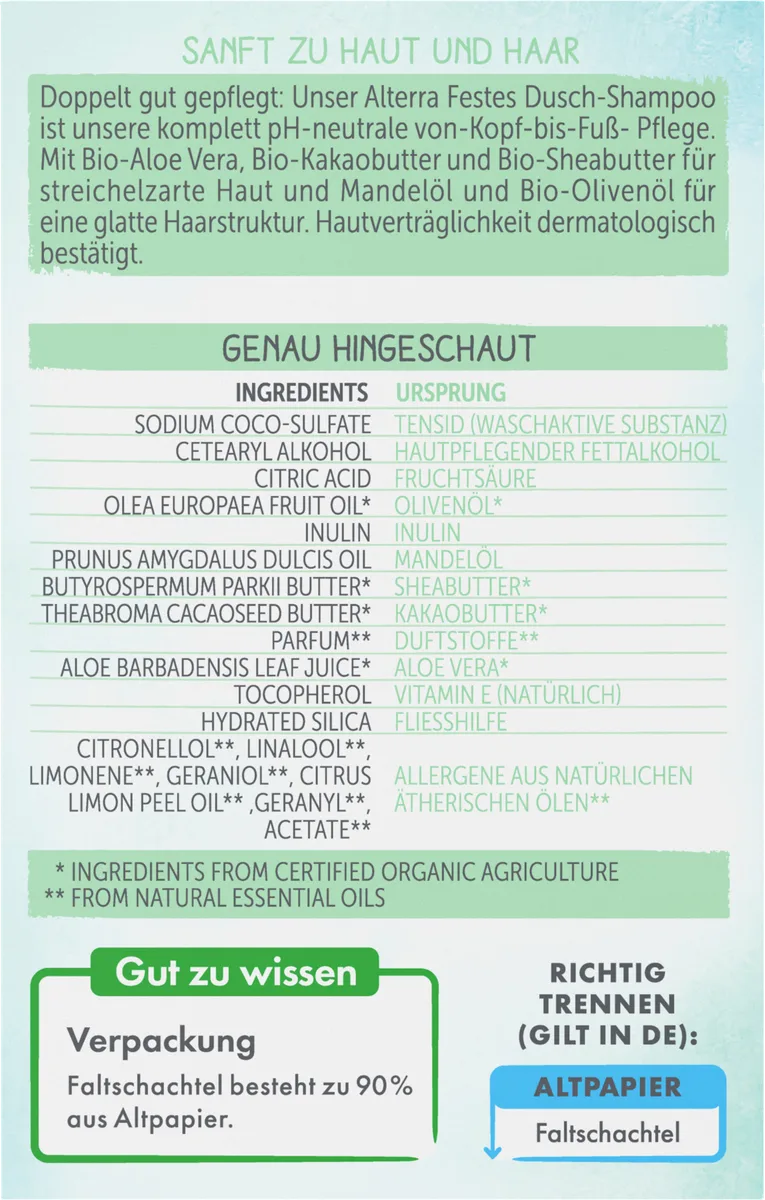 SANFT ZU HAUT UND HAAR

Doppelt gut gepflegt: Unser Alterra Festes Dusch-Shampoo ist unsere komplett pH-neutrale von-Kopf-bis-Fuß- Pflege. Mit Bio-Aloe Vera, Bio-Kakaobutter und Bio-Sheabutter für streichelzarte Haut und Mandelöl und Bio-Olivenöl für eine glatte Haarstruktur. Hautverträglichkeit dermatologisch bestätigt.

GENAU HINGESCHAUT

| INGREDIENTS | URSPRUNG |
|---|---|
| SODIUM COCO-SULFATE | TENSID (WASCHAKTIVE SUBSTANZ) |
| CETEARYL ALKOHOL | HAUTPFLEGENDER FETTALKOHOL |
| CITRIC ACID | FRUCHTSÄURE |
| OLEA EUROPAEA FRUIT OIL* | OLIVENÖL* |
| INULIN | INULIN |
| PRUNUS AMYGDALUS DULCIS OIL | MANDELÖL |
| BUTYROSPERMUM PARKII BUTTER* | SHEABUTTER* |
| THEABROMA CACAOSEED BUTTER* | KAKAOBUTTER* |
| PARFUM** | DUFTSTOFFE** |
| ALOE BARBADENSIS LEAF JUICE* | ALOE VERA* |
| TOCOPHEROL | VITAMIN E (NATÜRLICH) |
| HYDRATED SILICA | FLIESSHILFE |
| CITRONELLOL**, LINALOOL**, LIMONENE**, GERANIOL**, CITRUS LIMON PEEL OIL** ,GERANYL**, ACETATE** | ALLERGENE AUS NATÜRLICHEN ÄTHERISCHEN ÖLEN** |

* INGREDIENTS FROM CERTIFIED ORGANIC AGRICULTURE
** FROM NATURAL ESSENTIAL OILS

Gut zu wissen

Verpackung

Faltschachtel besteht zu 90% aus Altpapier.

RICHTIG TRENNEN (GILT IN DE):

ALTPAPIER

Faltschachtel